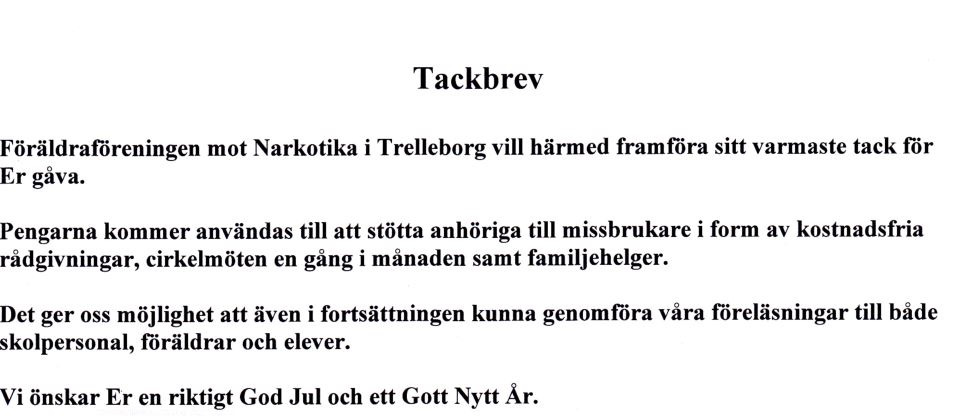 Tackbrev

Föräldraföreningen mot Narkotika i Trelleborg vill härmed framföra sitt varmaste tack för Er gåva.

Pengarna kommer användas till att stötta anhöriga till missbrukare i form av kostnadsfria rådgivningar, cirkelmöten en gång i månaden samt familjehelger.

Det ger oss möjlighet att även i fortsättningen kunna genomföra våra föreläsningar till både skolpersonal, föräldrar och elever.

Vi önskar Er en riktigt God Jul och ett Gott Nytt År.